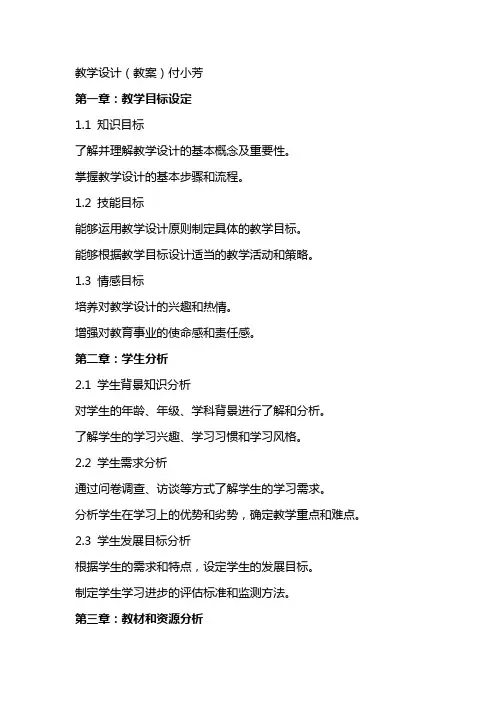 教学设计（教案）付小芳

第一章：教学目标设定

1.1 知识目标

了解并理解教学设计的基本概念及重要性。

掌握教学设计的基本步骤和流程。

1.2 技能目标

能够运用教学设计原则制定具体的教学目标。

能够根据教学目标设计适当的教学活动和策略。

1.3 情感目标

培养对教学设计的兴趣和热情。

增强对教育事业的使命感和责任感。

第二章：学生分析

2.1 学生背景知识分析

对学生的年龄、年级、学科背景进行了解和分析。

了解学生的学习兴趣、学习习惯和学习风格。

2.2 学生需求分析

通过问卷调查、访谈等方式了解学生的学习需求。

分析学生在学习上的优势和劣势，确定教学重点和难点。

2.3 学生发展目标分析

根据学生的需求和特点，设定学生的发展目标。

制定学生学习进步的评估标准和监测方法。

第三章：教材和资源分析